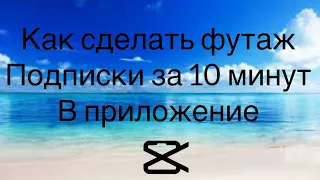 Как сделать футаж
Подписки за 10 минут
В приложение